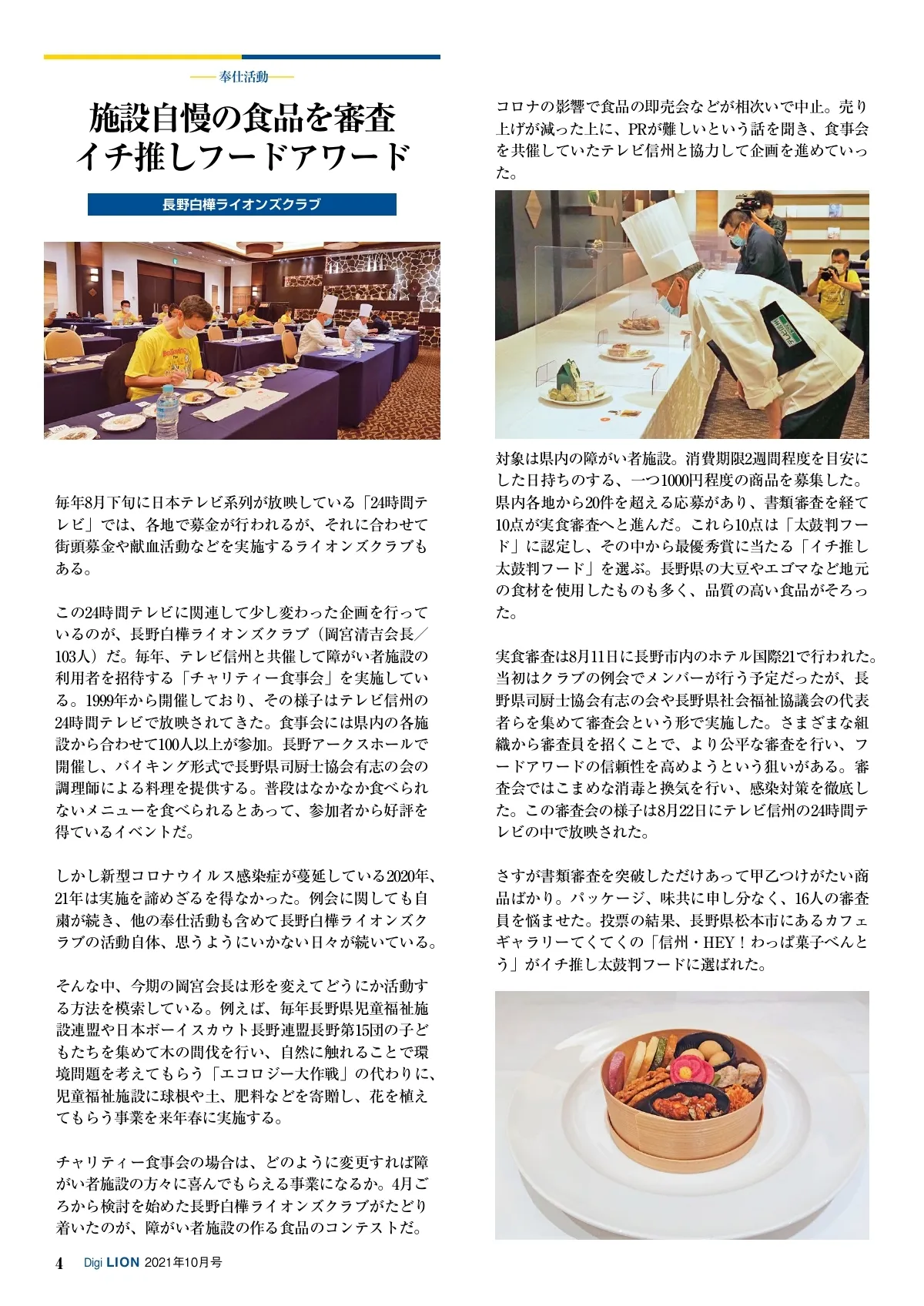 奉仕活動

施設自慢の食品を審査
イチ推しフードアワード

長野白樺ライオンズクラブ

毎年8月下旬に日本テレビ系列が放映している「24時間テレビ」では、各地で募金が行われるが、それに合わせて街頭募金や献血活動などを実施するライオンズクラブもある。

この24時間テレビに関連して少し変わった企画を行っているのが、長野白樺ライオンズクラブ（岡宮清吉会長／103人）だ。毎年、テレビ信州と共催して障がい者施設の利用者を招待する「チャリティー食事会」を実施している。1999年から開催しており、その様子はテレビ信州の24時間テレビで放映されてきた。食事会には県内の各施設から合わせて100人以上が参加。長野アークスホールで開催し、バイキング形式で長野県司厨士協会有志の会の調理師による料理を提供する。普段はなかなか食べられないメニューを食べられるとあって、参加者から好評を得ているイベントだ。

しかし新型コロナウイルス感染症が蔓延している2020年、21年は実施を諦めざるを得なかった。例会に関しても自粛が続き、他の奉仕活動も含めて長野白樺ライオンズクラブの活動自体、思うようにいかない日々が続いている。

そんな中、今期の岡宮会長は形を変えてどうにか活動する方法を模索している。例えば、毎年長野県児童福祉施設連盟や日本ボーイスカウト長野連盟長野第15団の子どもたちを集めて木の間伐を行い、自然に触れることで環境問題を考えてもらう「エコロジー大作戦」の代わりに、児童福祉施設に球根や土、肥料などを寄贈し、花を植えてもらう事業を来年春に実施する。

チャリティー食事会の場合は、どのように変更すれば障がい者施設の方々に喜んでもらえる事業になるか。4月ごろから検討を始めた長野白樺ライオンズクラブがたどり着いたのが、障がい者施設の作る食品のコンテストだ。

コロナの影響で食品の即売会などが相次いで中止。売り上げが減った上に、PRが難しいという話を聞き、食事会を共催していたテレビ信州と協力して企画を進めていった。

対象は県内の障がい者施設。消費期限2週間程度を目安にした日持ちのする、一つ1000円程度の商品を募集した。県内各地から20件を超える応募があり、書類審査を経て10点が実食審査へと進んだ。これら10点は「太鼓判フード」に認定し、その中から最優秀賞に当たる「イチ推し太鼓判フード」を選ぶ。長野県の大豆やエゴマなど地元の食材を使用したものも多く、品質の高い食品がそろった。

実食審査は8月11日に長野市内のホテル国際21で行われた。当初はクラブの例会でメンバーが行う予定だったが、長野県司厨士協会有志の会や長野県社会福祉協議会の代表者らを集めて審査会という形で実施した。さまざまな組織から審査員を招くことで、より公平な審査を行い、フードアワードの信頼性を高めようという狙いがある。審査会ではこまめな消毒と換気を行い、感染対策を徹底した。この審査会の様子は8月22日にテレビ信州の24時間テレビの中で放映された。

さすが書類審査を突破しただけあって甲乙つけがたい商品ばかり。パッケージ、味共に申し分なく、16人の審査員を悩ませた。投票の結果、長野県松本市にあるカフェギャラリーてくてくの「信州・HEY！わっぱ菓子べんとう」がイチ推し太鼓判フードに選ばれた。

4 Digi LION 2021年10月号